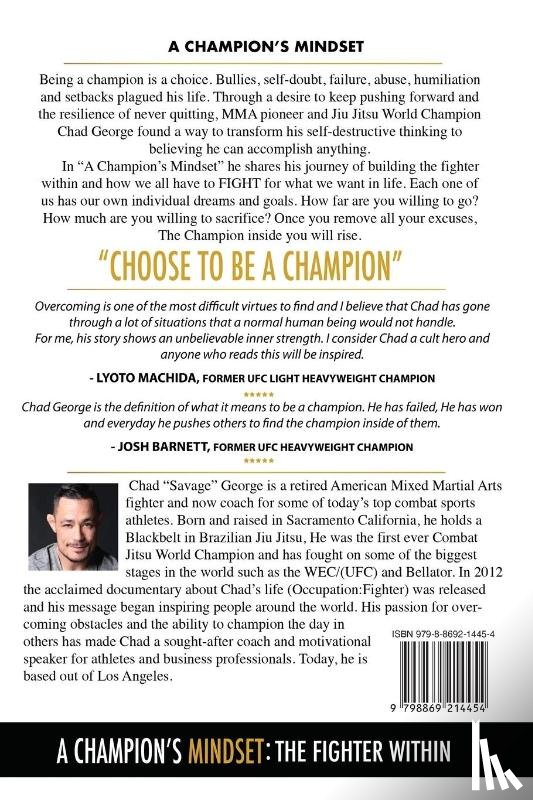 A CHAMPION'S MINDSET

Being a champion is a choice. Bullies, self-doubt, failure, abuse, humiliation and setbacks plagued his life. Through a desire to keep pushing forward and the resilience of never quitting, MMA pioneer and Jiu Jitsu World Champion Chad George found a way to transform his self-destructive thinking to believing he can accomplish anything.

In "A Champion's Mindset" he shares his journey of building the fighter within and how we all have to FIGHT for what we want in life. Each one of us has our own individual dreams and goals. How far are you willing to go? How much are you willing to sacrifice? Once you remove all your excuses, The Champion inside you will rise.

"CHOOSE TO BE A CHAMPION"

Overcoming is one of the most difficult virtues to find and I believe that Chad has gone through a lot of situations that a normal human being would not handle. For me, his story shows an unbelievable inner strength. I consider Chad a cult hero and anyone who reads this will be inspired.

- LYOTO MACHIDA, FORMER UFC LIGHT HEAVYWEIGHT CHAMPION

*****

Chad George is the definition of what it means to be a champion. He has failed, He has won and everyday he pushes others to find the champion inside of them.

- JOSH BARNETT, FORMER UFC HEAVYWEIGHT CHAMPION

*****

Chad "Savage" George is a retired American Mixed Martial Arts fighter and now coach for some of today's top combat sports athletes. Born and raised in Sacramento California, he holds a Blackbelt in Brazilian Jiu Jitsu, He was the first ever Combat Jitsu World Champion and has fought on some of the biggest stages in the world such as the WEC/(UFC) and Bellator. In 2012 the acclaimed documentary about Chad's life (Occupation:Fighter) was released and his message began inspiring people around the world. His passion for overcoming obstacles and the ability to champion the day in others has made Chad a sought-after coach and motivational speaker for athletes and business professionals. Today, he is based out of Los Angeles.

ISBN 979-8-8692-1445-4

9 798869 214454

A CHAMPION'S MINDSET: THE FIGHTER WITHIN